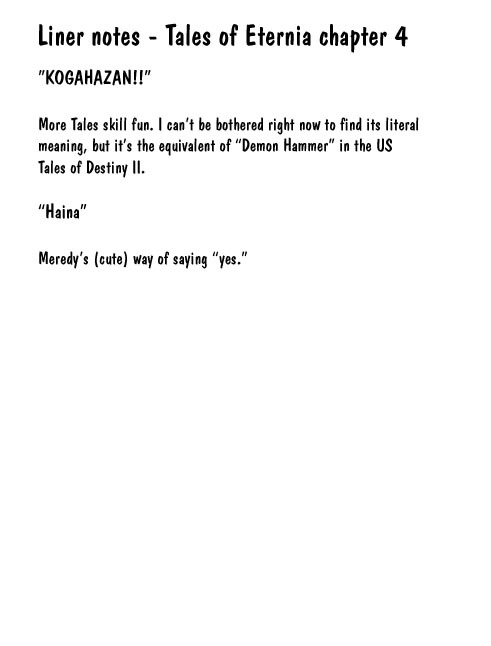 Liner notes - Tales of Eternia chapter 4

"KOGAHAZAN!!"

More Tales skill fun. I can't be bothered right now to find its literal meaning, but it's the equivalent of "Demon Hammer" in the US Tales of Destiny II.

"Haina"

Meredy's (cute) way of saying "yes."